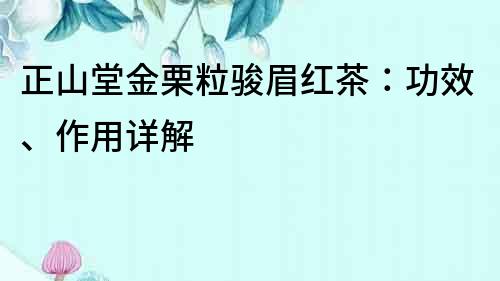 正山堂金栗粒骏眉红茶：功效、作用详解